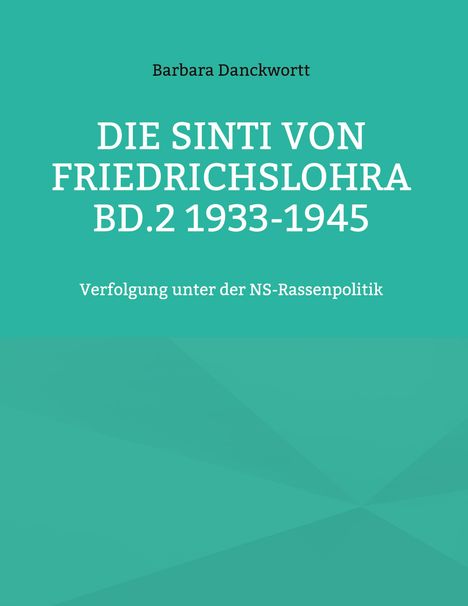 Barbara Danckwortt

DIE SINTI VON FRIEDRICHSLOHRA BD.2 1933-1945

Verfolgung unter der NS-Rassenpolitik